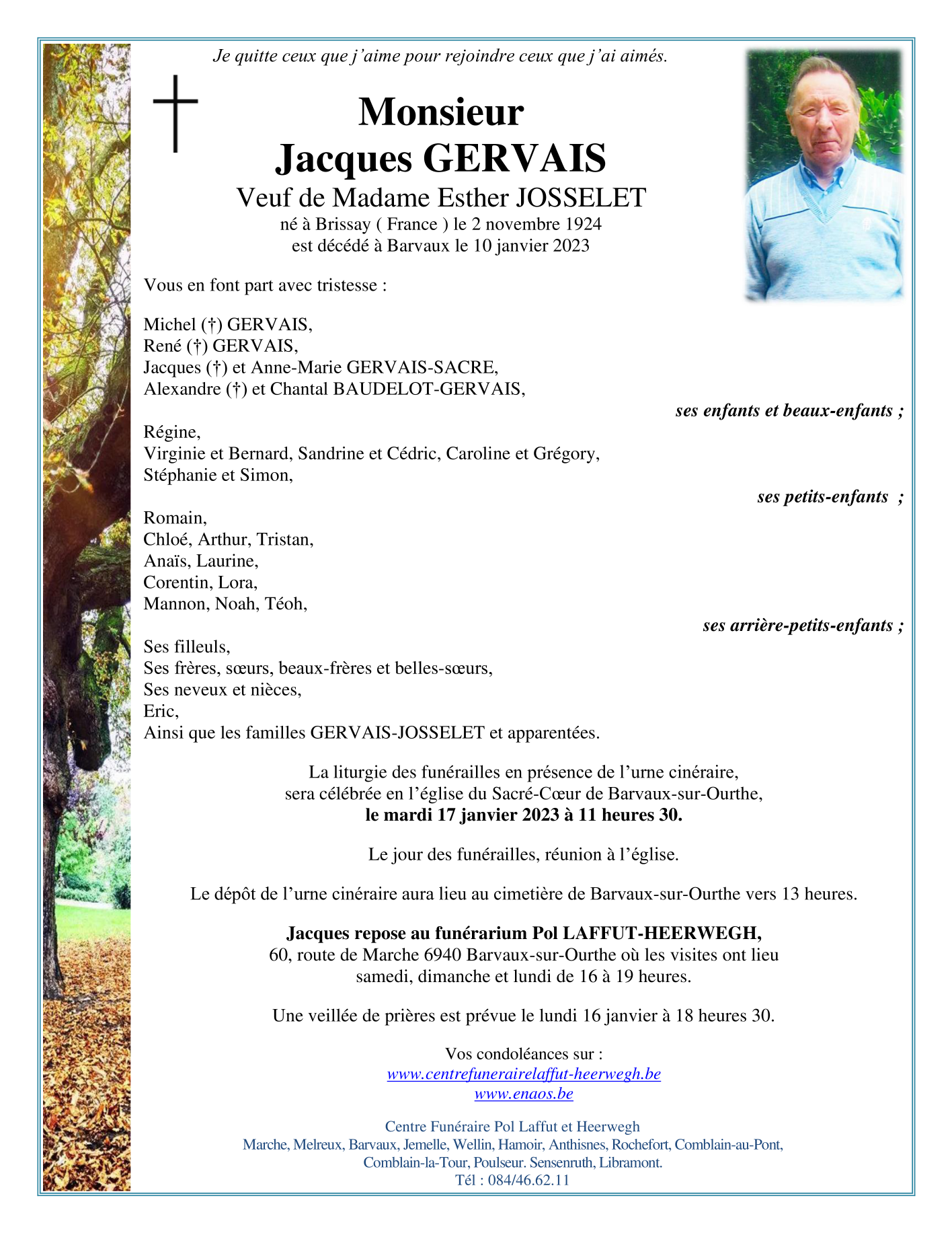 Je quitte ceux que j'aime pour rejoindre ceux que j'ai aimés.

Monsieur
Jacques GERVAIS
Veuf de Madame Esther JOSSELET
né à Brissay ( France ) le 2 novembre 1924
est décédé à Barvaux le 10 janvier 2023

Vous en font part avec tristesse :

Michel (†) GERVAIS,
René (†) GERVAIS,
Jacques (†) et Anne-Marie GERVAIS-SACRE,
Alexandre (†) et Chantal BAUDELOT-GERVAIS,
ses enfants et beaux-enfants ;

Régine,
Virginie et Bernard, Sandrine et Cédric, Caroline et Grégory,
Stéphanie et Simon,
ses petits-enfants ;

Romain,
Chloé, Arthur, Tristan,
Anaïs, Laurine,
Corentin, Lora,
Mannon, Noah, Téoh,
ses arrière-petits-enfants ;

Ses filleuls,
Ses frères, sœurs, beaux-frères et belles-sœurs,
Ses neveux et nièces,
Eric,
Ainsi que les familles GERVAIS-JOSSELET et apparentées.

La liturgie des funérailles en présence de l'urne cinéraire, sera célébrée en l'église du Sacré-Cœur de Barvaux-sur-Ourthe,
le mardi 17 janvier 2023 à 11 heures 30.

Le jour des funérailles, réunion à l'église.

Le dépôt de l'urne cinéraire aura lieu au cimetière de Barvaux-sur-Ourthe vers 13 heures.

Jacques repose au funérarium Pol LAFFUT-HEERWEGH,
60, route de Marche 6940 Barvaux-sur-Ourthe où les visites ont lieu samedi, dimanche et lundi de 16 à 19 heures.

Une veillée de prières est prévue le lundi 16 janvier à 18 heures 30.

Vos condoléances sur :
www.centrefunerairelaffut-heerwegh.be
www.enaos.be

Centre Funéraire Pol Laffut et Heerwegh
Marche, Melreux, Barvaux, Jemelle, Wellin, Hamoir, Anthisnes, Rochefort, Comblain-au-Pont, Comblain-la-Tour, Poulseur. Sensenruth, Libramont.
Tél : 084/46.62.11